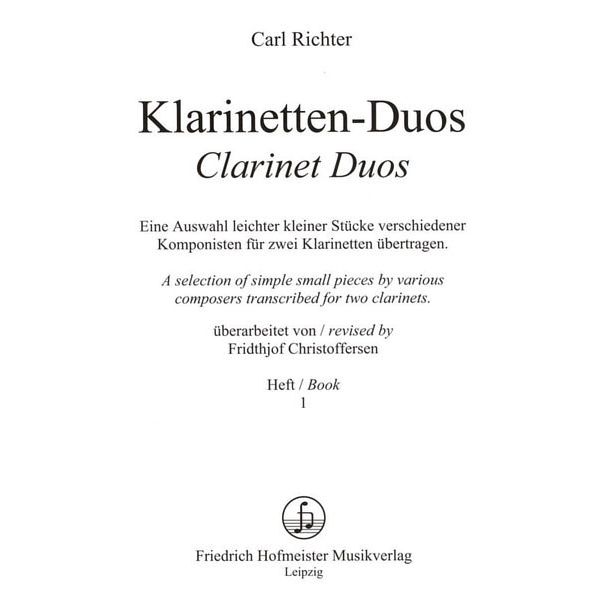 Carl Richter

Klarinetten-Duos
Clarinet Duos

Eine Auswahl leichter kleiner Stücke verschiedener Komponisten für zwei Klarinetten übertragen.

A selection of simple small pieces by various composers transcribed for two clarinets.

überarbeitet von / revised by
Fridthjof Christoffersen

Heft / Book
1

Friedrich Hofmeister Musikverlag
Leipzig